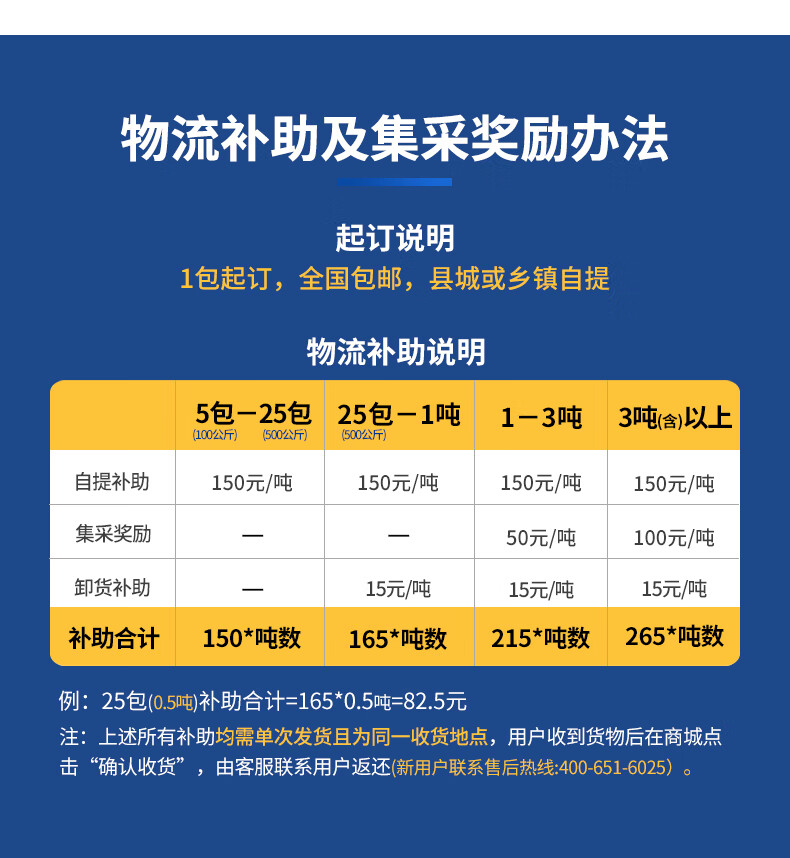 物流补助及集采奖励办法

起订说明

1包起订，全国包邮，县城或乡镇自提

物流补助说明

|  | 5包－25包 (100公斤) (500公斤) | 25包－1吨 (500公斤) | 1－3吨 | 3吨(含)以上 |
|---|---|---|---|---|
| 自提补助 | 150元/吨 | 150元/吨 | 150元/吨 | 150元/吨 |
| 集采奖励 | — | — | 50元/吨 | 100元/吨 |
| 卸货补助 | — | 15元/吨 | 15元/吨 | 15元/吨 |
| 补助合计 | 150*吨数 | 165*吨数 | 215*吨数 | 265*吨数 |

例：25包(0.5吨)补助合计=165*0.5吨=82.5元

注：上述所有补助均需单次发货且为同一收货地点，用户收到货物后在商城点击“确认收货”，由客服联系用户返还(新用户联系售后热线:400-651-6025）。